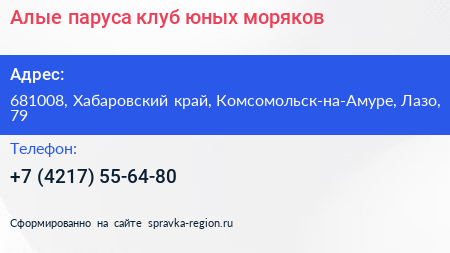 Алые паруса клуб юных моряков

Адрес:

681008, Хабаровский край, Комсомольск-на-Амуре, Лазо, 79

Телефон:

+7 (4217) 55-64-80

Сформированно на сайте spravka-region.ru